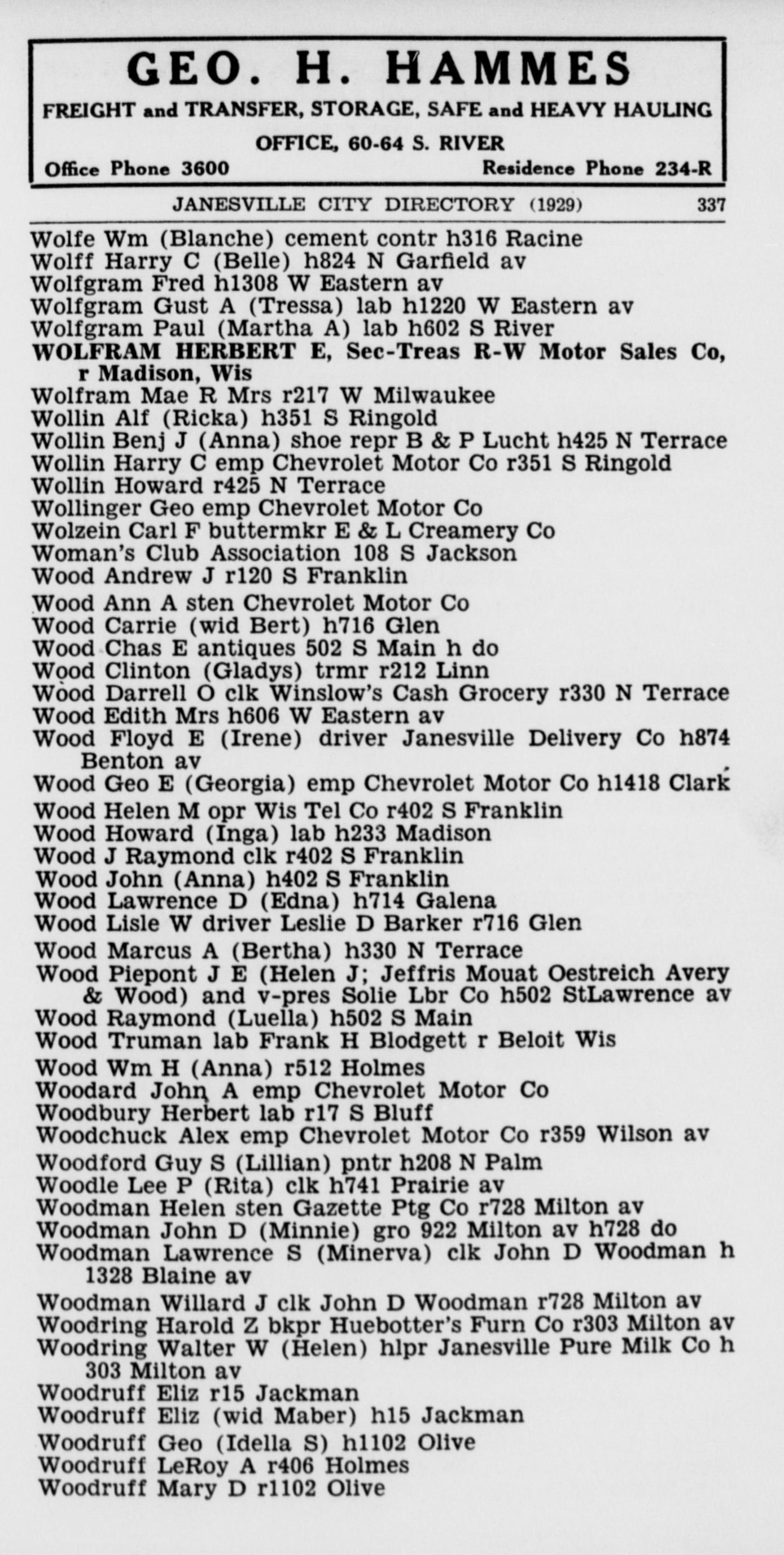 GEO. H. HAMMES
FREIGHT and TRANSFER, STORAGE, SAFE and HEAVY HAULING
OFFICE, 60-64 S. RIVER
Office Phone 3600 Residence Phone 234-R

JANESVILLE CITY DIRECTORY (1929) 337

Wolfe Wm (Blanche) cement contr h316 Racine
Wolff Harry C (Belle) h824 N Garfield av
Wolfgram Fred h1308 W Eastern av
Wolfgram Gust A (Tressa) lab h1220 W Eastern av
Wolfgram Paul (Martha A) lab h602 S River
WOLFRAM HERBERT E, Sec-Treas R-W Motor Sales Co, r Madison, Wis
Wolfram Mae R Mrs r217 W Milwaukee
Wollin Alf (Ricka) h351 S Ringold
Wollin Benj J (Anna) shoe repr B & P Lucht h425 N Terrace
Wollin Harry C emp Chevrolet Motor Co r351 S Ringold
Wollin Howard r425 N Terrace
Wollinger Geo emp Chevrolet Motor Co
Wolzein Carl F buttermkr E & L Creamery Co
Woman's Club Association 108 S Jackson
Wood Andrew J r120 S Franklin
Wood Ann A sten Chevrolet Motor Co
Wood Carrie (wid Bert) h716 Glen
Wood Chas E antiques 502 S Main h do
Wood Clinton (Gladys) trmr r212 Linn
Wood Darrell O clk Winslow's Cash Grocery r330 N Terrace
Wood Edith Mrs h606 W Eastern av
Wood Floyd E (Irene) driver Janesville Delivery Co h874 Benton av
Wood Geo E (Georgia) emp Chevrolet Motor Co h1418 Clark
Wood Helen M opr Wis Tel Co r402 S Franklin
Wood Howard (Inga) lab h233 Madison
Wood J Raymond clk r402 S Franklin
Wood John (Anna) h402 S Franklin
Wood Lawrence D (Edna) h714 Galena
Wood Lisle W driver Leslie D Barker r716 Glen
Wood Marcus A (Bertha) h330 N Terrace
Wood Piepont J E (Helen J; Jeffris Mouat Oestreich Avery & Wood) and v-pres Solie Lbr Co h502 StLawrence av
Wood Raymond (Luella) h502 S Main
Wood Truman lab Frank H Blodgett r Beloit Wis
Wood Wm H (Anna) r512 Holmes
Woodard John A emp Chevrolet Motor Co
Woodbury Herbert lab r17 S Bluff
Woodchuck Alex emp Chevrolet Motor Co r359 Wilson av
Woodford Guy S (Lillian) pntr h208 N Palm
Woodle Lee P (Rita) clk h741 Prairie av
Woodman Helen sten Gazette Ptg Co r728 Milton av
Woodman John D (Minnie) gro 922 Milton av h728 do
Woodman Lawrence S (Minerva) clk John D Woodman h 1328 Blaine av
Woodman Willard J clk John D Woodman r728 Milton av
Woodring Harold Z bkpr Huebotter's Furn Co r303 Milton av
Woodring Walter W (Helen) hlpr Janesville Pure Milk Co h 303 Milton av
Woodruff Eliz r15 Jackman
Woodruff Eliz (wid Maber) h15 Jackman
Woodruff Geo (Idella S) h1102 Olive
Woodruff LeRoy A r406 Holmes
Woodruff Mary D r1102 Olive